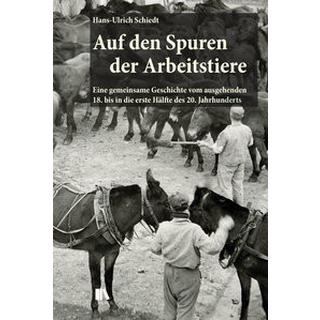 Hans-Ulrich Schiedt

Auf den Spuren der Arbeitstiere

Eine gemeinsame Geschichte vom ausgehenden 18. bis in die erste Hälfte des 20. Jahrhunderts